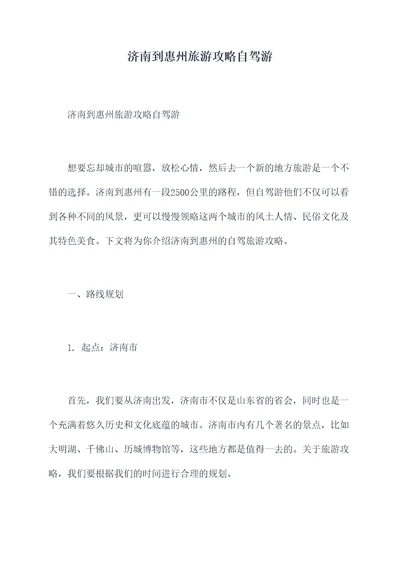 济南到惠州旅游攻略自驾游

济南到惠州旅游攻略自驾游

想要忘却城市的喧嚣，放松心情，然后去一个新的地方旅游是一个不错的选择。济南到惠州有一段2500公里的路程，但自驾游他们不仅可以看到各种不同的风景，更可以慢慢领略这两个城市的风土人情、民俗文化及其特色美食。下文将为你介绍济南到惠州的自驾旅游攻略。

一、路线规划

1. 起点：济南市

首先，我们要从济南出发，济南市不仅是山东省的省会，同时也是一个充满着悠久历史和文化底蕴的城市。济南市内有几个著名的景点，比如大明湖、千佛山、历城博物馆等，这些地方都是值得一去的。关于旅游攻略，我们要根据我们的时间进行合理的规划。